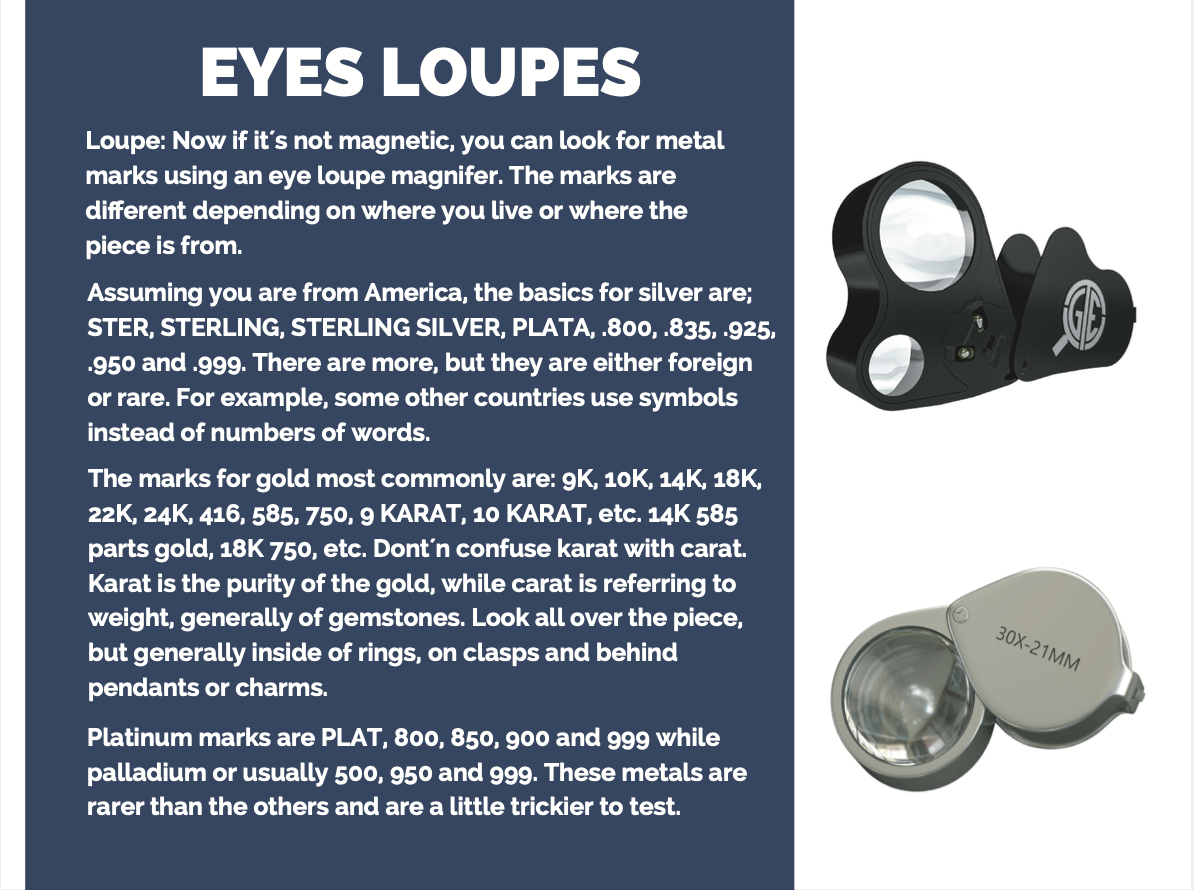 EYES LOUPES

Loupe: Now if it´s not magnetic, you can look for metal marks using an eye loupe magnifer. The marks are different depending on where you live or where the piece is from.

Assuming you are from America, the basics for silver are; STER, STERLING, STERLING SILVER, PLATA, .800, .835, .925, .950 and .999. There are more, but they are either foreign or rare. For example, some other countries use symbols instead of numbers of words.

The marks for gold most commonly are: 9K, 10K, 14K, 18K, 22K, 24K, 416, 585, 750, 9 KARAT, 10 KARAT, etc. 14K 585 parts gold, 18K 750, etc. Dont´n confuse karat with carat. Karat is the purity of the gold, while carat is referring to weight, generally of gemstones. Look all over the piece, but generally inside of rings, on clasps and behind pendants or charms.

Platinum marks are PLAT, 800, 850, 900 and 999 while palladium or usually 500, 950 and 999. These metals are rarer than the others and are a little trickier to test.

GE

30X-21MM